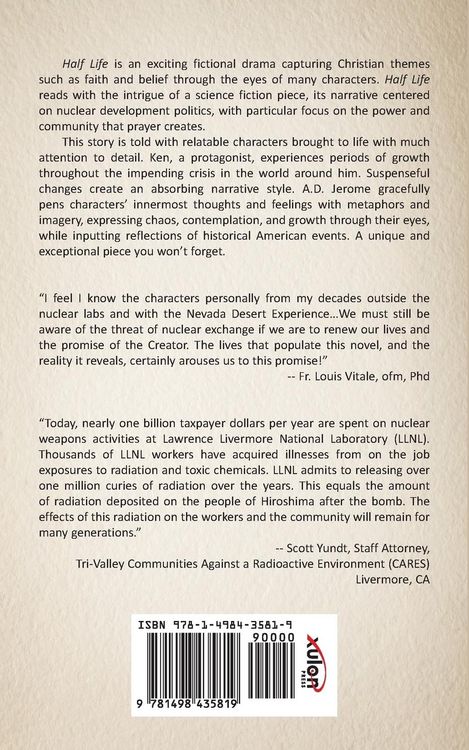 Half Life is an exciting fictional drama capturing Christian themes such as faith and belief through the eyes of many characters. Half Life reads with the intrigue of a science fiction piece, its narrative centered on nuclear development politics, with particular focus on the power and community that prayer creates.

This story is told with relatable characters brought to life with much attention to detail. Ken, a protagonist, experiences periods of growth throughout the impending crisis in the world around him. Suspenseful changes create an absorbing narrative style. A.D. Jerome gracefully pens characters' innermost thoughts and feelings with metaphors and imagery, expressing chaos, contemplation, and growth through their eyes, while inputting reflections of historical American events. A unique and exceptional piece you won't forget.

"I feel I know the characters personally from my decades outside the nuclear labs and with the Nevada Desert Experience...We must still be aware of the threat of nuclear exchange if we are to renew our lives and the promise of the Creator. The lives that populate this novel, and the reality it reveals, certainly arouses us to this promise!"

-- Fr. Louis Vitale, ofm, Phd

"Today, nearly one billion taxpayer dollars per year are spent on nuclear weapons activities at Lawrence Livermore National Laboratory (LLNL). Thousands of LLNL workers have acquired illnesses from on the job exposures to radiation and toxic chemicals. LLNL admits to releasing over one million curies of radiation over the years. This equals the amount of radiation deposited on the people of Hiroshima after the bomb. The effects of this radiation on the workers and the community will remain for many generations."

-- Scott Yundt, Staff Attorney,
Tri-Valley Communities Against a Radioactive Environment (CARES)
Livermore, CA

ISBN 978-1-4984-3581-9
90000
9 781498 435819
xulon PRESS